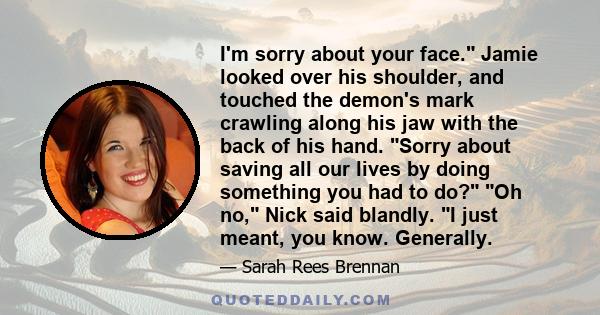 I'm sorry about your face." Jamie looked over his shoulder, and touched the demon's mark crawling along his jaw with the back of his hand. "Sorry about saving all our lives by doing something you had to do?" "Oh no," Nick said blandly. "I just meant, you know. Generally.

— Sarah Rees Brennan

QUOTEDDAILY.COM